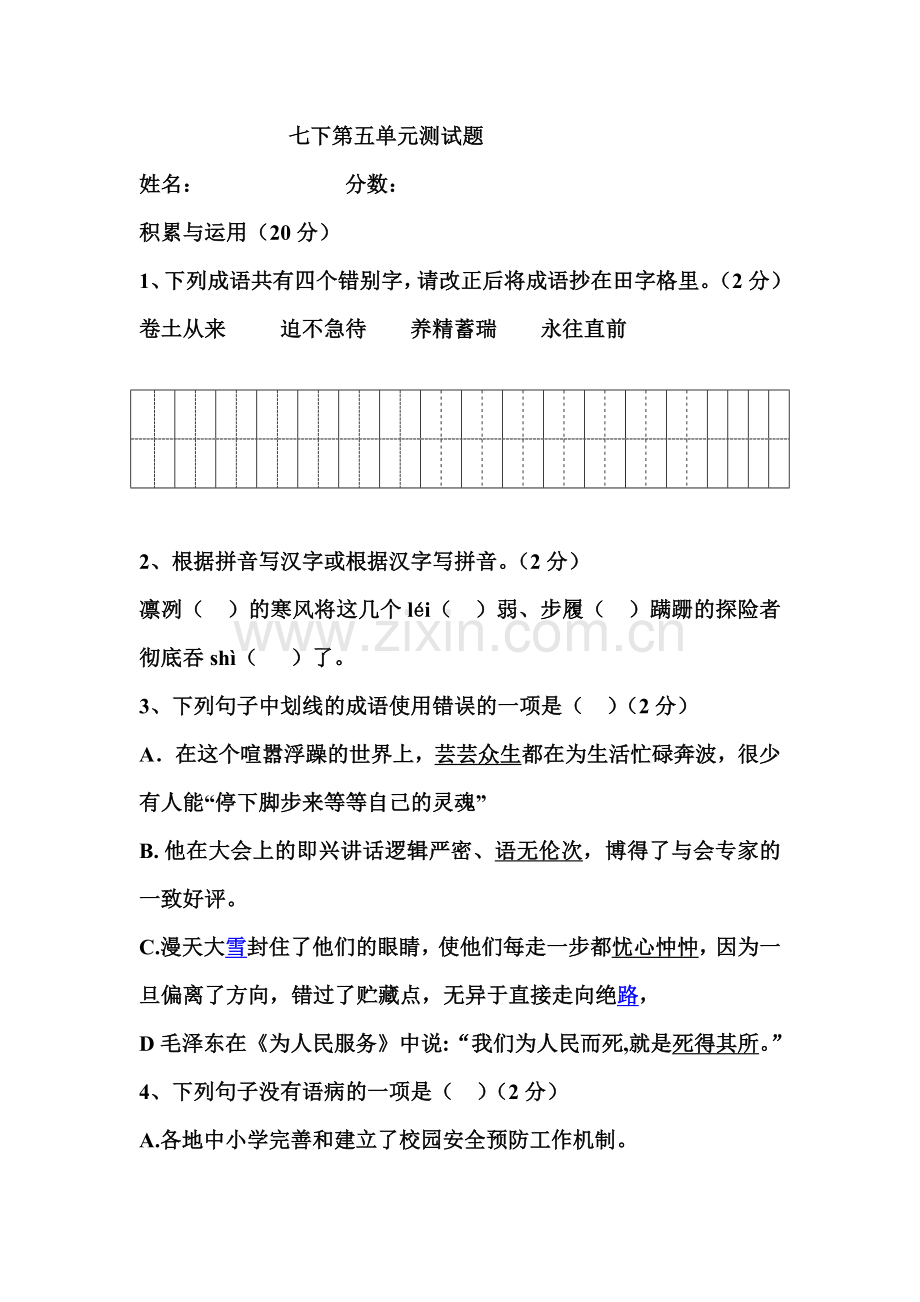 七下第五单元测试题

姓名： 分数：

积累与运用（20分）

1、下列成语共有四个错别字，请改正后将成语抄在田字格里。（2分）

卷土从来 迫不急待 养精蓄瑞 永往直前

2、根据拼音写汉字或根据汉字写拼音。（2分）

凛冽（ ）的寒风将这几个léi（ ）弱、步履（ ）蹒跚的探险者彻底吞shì（ ）了。

3、下列句子中划线的成语使用错误的一项是（ ）（2分）

A．在这个喧嚣浮躁的世界上，芸芸众生都在为生活忙碌奔波，很少有人能“停下脚步来等等自己的灵魂”

B.他在大会上的即兴讲话逻辑严密、语无伦次，博得了与会专家的一致好评。

C.漫天大雪封住了他们的眼睛，使他们每走一步都忧心忡忡，因为一旦偏离了方向，错过了贮藏点，无异于直接走向绝路，

D毛泽东在《为人民服务》中说：“我们为人民而死,就是死得其所。”

4、下列句子没有语病的一项是（ ）（2分）

A.各地中小学完善和建立了校园安全预防工作机制。

www.zixin.com.cn